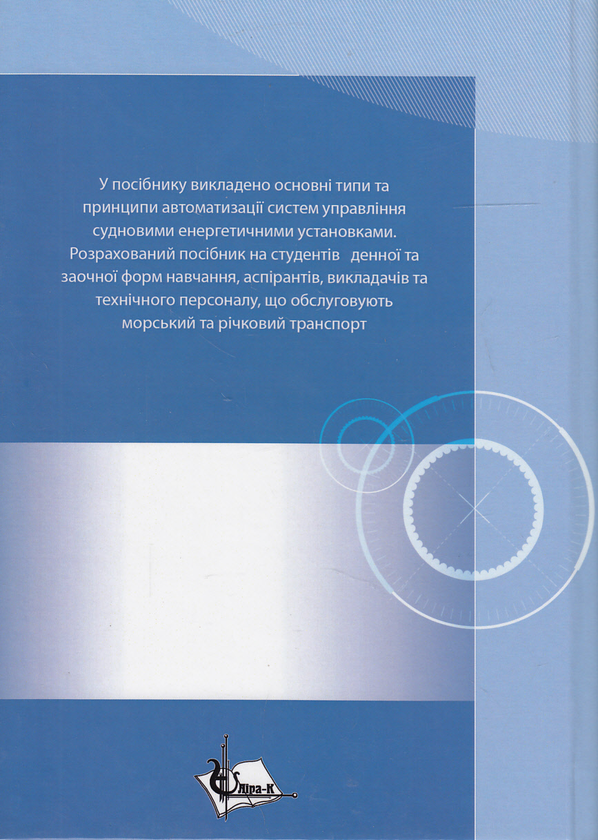 У посібнику викладено основні типи та принципи автоматизації систем управління судновими енергетичними установками. Розрахований посібник на студентів денної та заочної форм навчання, аспірантів, викладачів та технічного персоналу, що обслуговують морський та річковий транспорт

Ліра-К